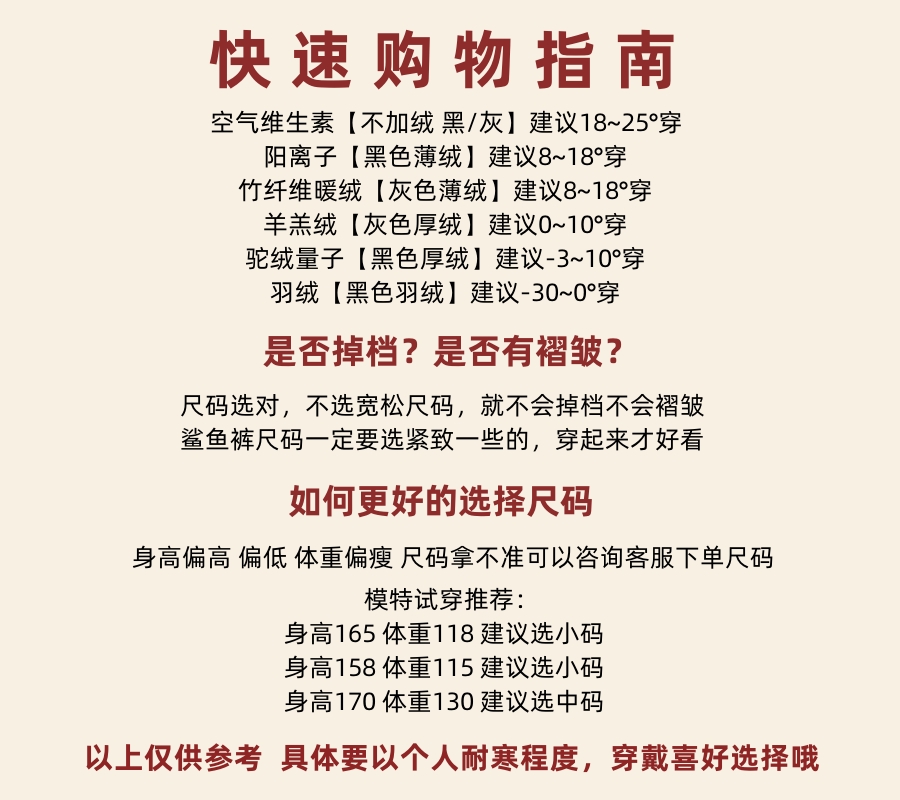 快速购物指南

空气维生素【不加绒 黑/灰】建议18~25°穿
阳离子【黑色薄绒】建议8~18°穿
竹纤维暖绒【灰色薄绒】建议8~18°穿
羊羔绒【灰色厚绒】建议0~10°穿
驼绒量子【黑色厚绒】建议-3~10°穿
羽绒【黑色羽绒】建议-30~0°穿

是否掉档？是否有褶皱？

尺码选对，不选宽松尺码，就不会掉档不会褶皱
鲨鱼裤尺码一定要选紧致一些的，穿起来才好看

如何更好的选择尺码

身高偏高 偏低 体重偏瘦 尺码拿不准可以咨询客服下单尺码
模特试穿推荐：
身高165 体重118 建议选小码
身高158 体重115 建议选小码
身高170 体重130 建议选中码

以上仅供参考 具体要以个人耐寒程度，穿戴喜好选择哦